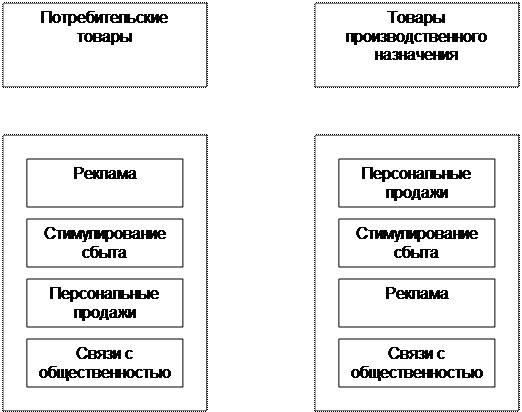 Потребительские товары

Реклама

Стимулирование сбыта

Персональные продажи

Связи с общественностью

Товары производственного назначения

Персональные продажи

Стимулирование сбыта

Реклама

Связи с общественностью